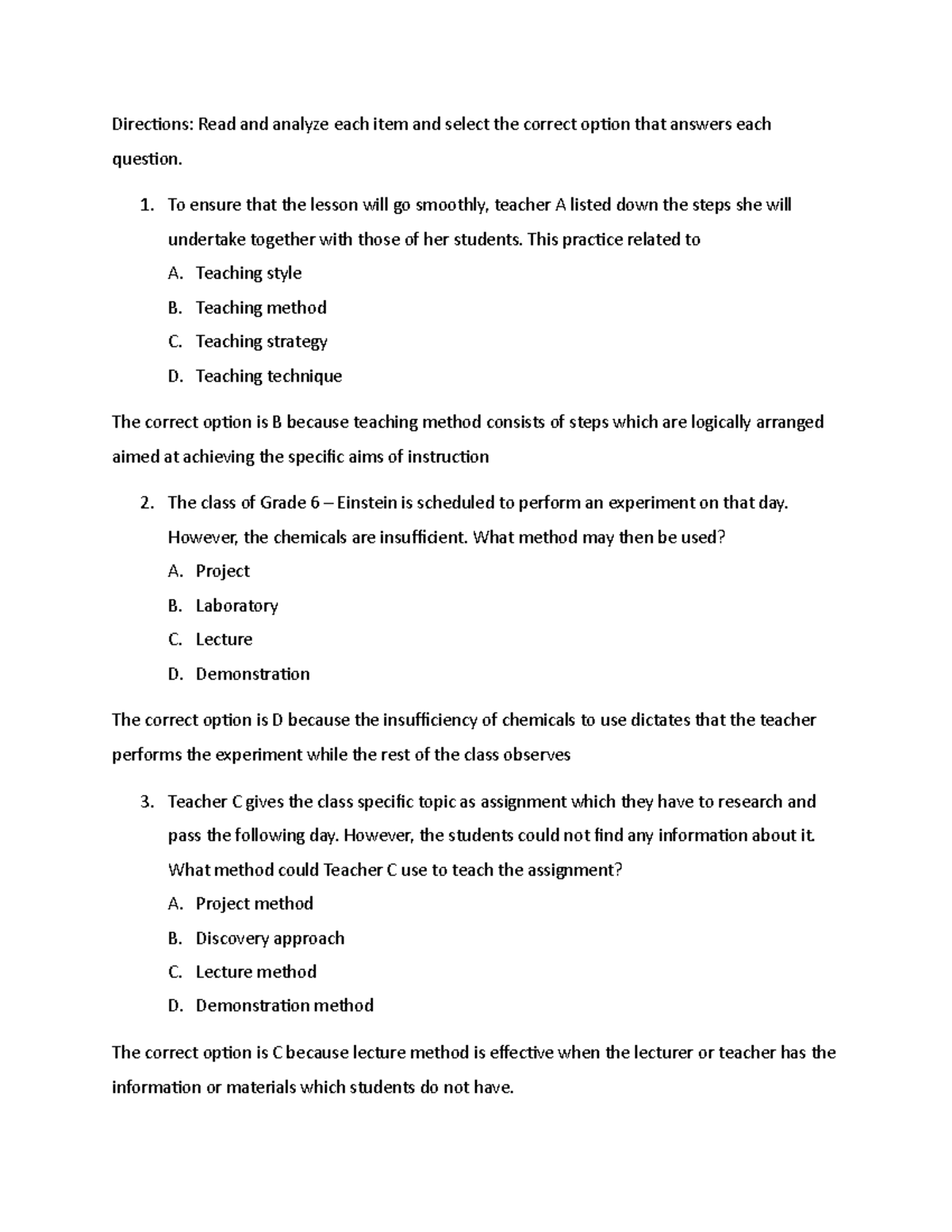 Directions: Read and analyze each item and select the correct option that answers each question.

1. To ensure that the lesson will go smoothly, teacher A listed down the steps she will undertake together with those of her students. This practice related to
A. Teaching style
B. Teaching method
C. Teaching strategy
D. Teaching technique

The correct option is B because teaching method consists of steps which are logically arranged aimed at achieving the specific aims of instruction

2. The class of Grade 6 – Einstein is scheduled to perform an experiment on that day. However, the chemicals are insufficient. What method may then be used?
A. Project
B. Laboratory
C. Lecture
D. Demonstration

The correct option is D because the insufficiency of chemicals to use dictates that the teacher performs the experiment while the rest of the class observes

3. Teacher C gives the class specific topic as assignment which they have to research and pass the following day. However, the students could not find any information about it. What method could Teacher C use to teach the assignment?
A. Project method
B. Discovery approach
C. Lecture method
D. Demonstration method

The correct option is C because lecture method is effective when the lecturer or teacher has the information or materials which students do not have.